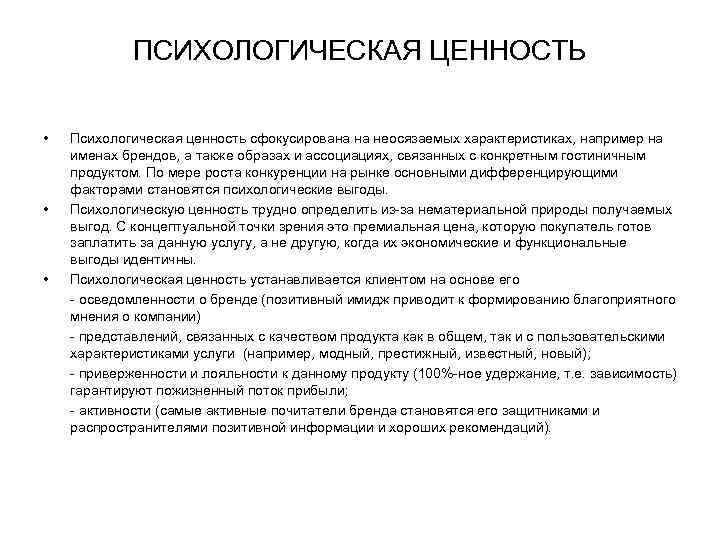 ПСИХОЛОГИЧЕСКАЯ ЦЕННОСТЬ

• Психологическая ценность сфокусирована на неосязаемых характеристиках, например на именах брендов, а также образах и ассоциациях, связанных с конкретным гостиничным продуктом. По мере роста конкуренции на рынке основными дифференцирующими факторами становятся психологические выгоды.

• Психологическую ценность трудно определить из-за нематериальной природы получаемых выгод. С концептуальной точки зрения это премиальная цена, которую покупатель готов заплатить за данную услугу, а не другую, когда их экономические и функциональные выгоды идентичны.

• Психологическая ценность устанавливается клиентом на основе его

- осведомленности о бренде (позитивный имидж приводит к формированию благоприятного мнения о компании)

- представлений, связанных с качеством продукта как в общем, так и с пользовательскими характеристиками услуги (например, модный, престижный, известный, новый);

- приверженности и лояльности к данному продукту (100%-ное удержание, т.е. зависимость) гарантируют пожизненный поток прибыли;

- активности (самые активные почитатели бренда становятся его защитниками и распространителями позитивной информации и хороших рекомендаций).